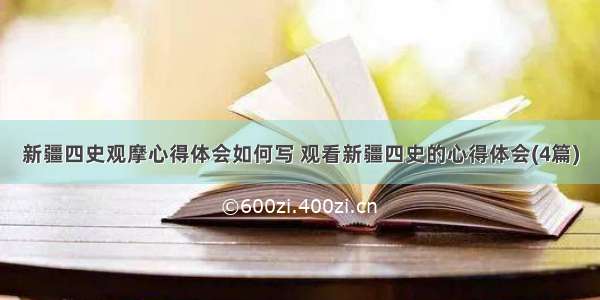 新疆四史观摩心得体会如何写 观看新疆四史的心得体会(4篇)

©600zi.400zi.cn